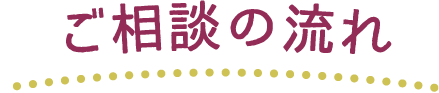 ご相談の流れ